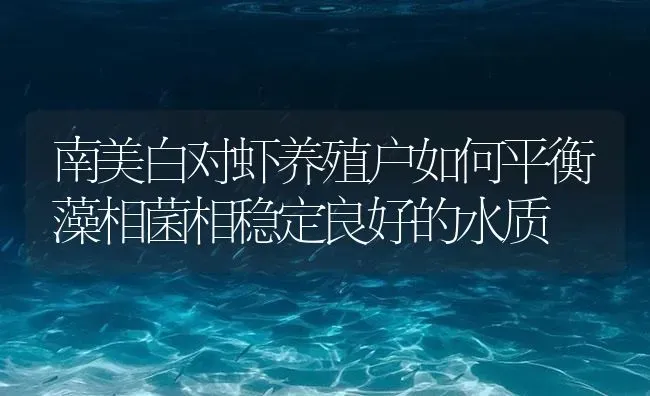 南美白对虾养殖户如何平衡藻相菌相稳定良好的水质